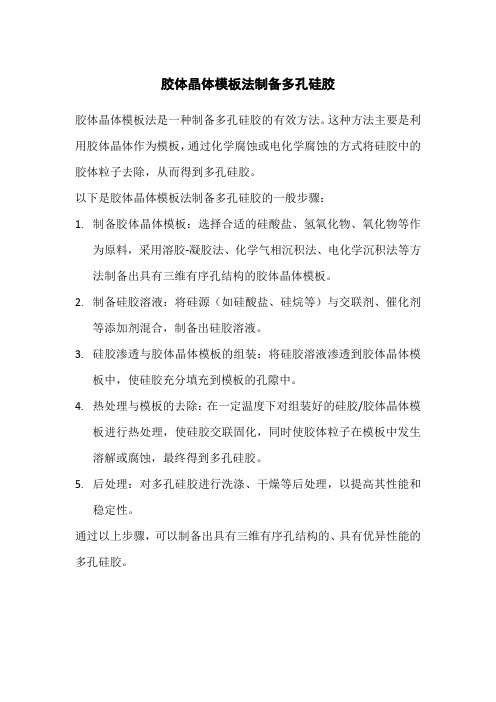 胶体晶体模板法制备多孔硅胶

胶体晶体模板法是一种制备多孔硅胶的有效方法。这种方法主要是利用胶体晶体作为模板，通过化学腐蚀或电化学腐蚀的方式将硅胶中的胶体粒子去除，从而得到多孔硅胶。

以下是胶体晶体模板法制备多孔硅胶的一般步骤：

1. 制备胶体晶体模板：选择合适的硅酸盐、氢氧化物、氧化物等作为原料，采用溶胶-凝胶法、化学气相沉积法、电化学沉积法等方法制备出具有三维有序孔结构的胶体晶体模板。

2. 制备硅胶溶液：将硅源（如硅酸盐、硅烷等）与交联剂、催化剂等添加剂混合，制备出硅胶溶液。

3. 硅胶渗透与胶体晶体模板的组装：将硅胶溶液渗透到胶体晶体模板中，使硅胶充分填充到模板的孔隙中。

4. 热处理与模板的去除：在一定温度下对组装好的硅胶/胶体晶体模板进行热处理，使硅胶交联固化，同时使胶体粒子在模板中发生溶解或腐蚀，最终得到多孔硅胶。

5. 后处理：对多孔硅胶进行洗涤、干燥等后处理，以提高其性能和稳定性。

通过以上步骤，可以制备出具有三维有序孔结构的、具有优异性能的多孔硅胶。